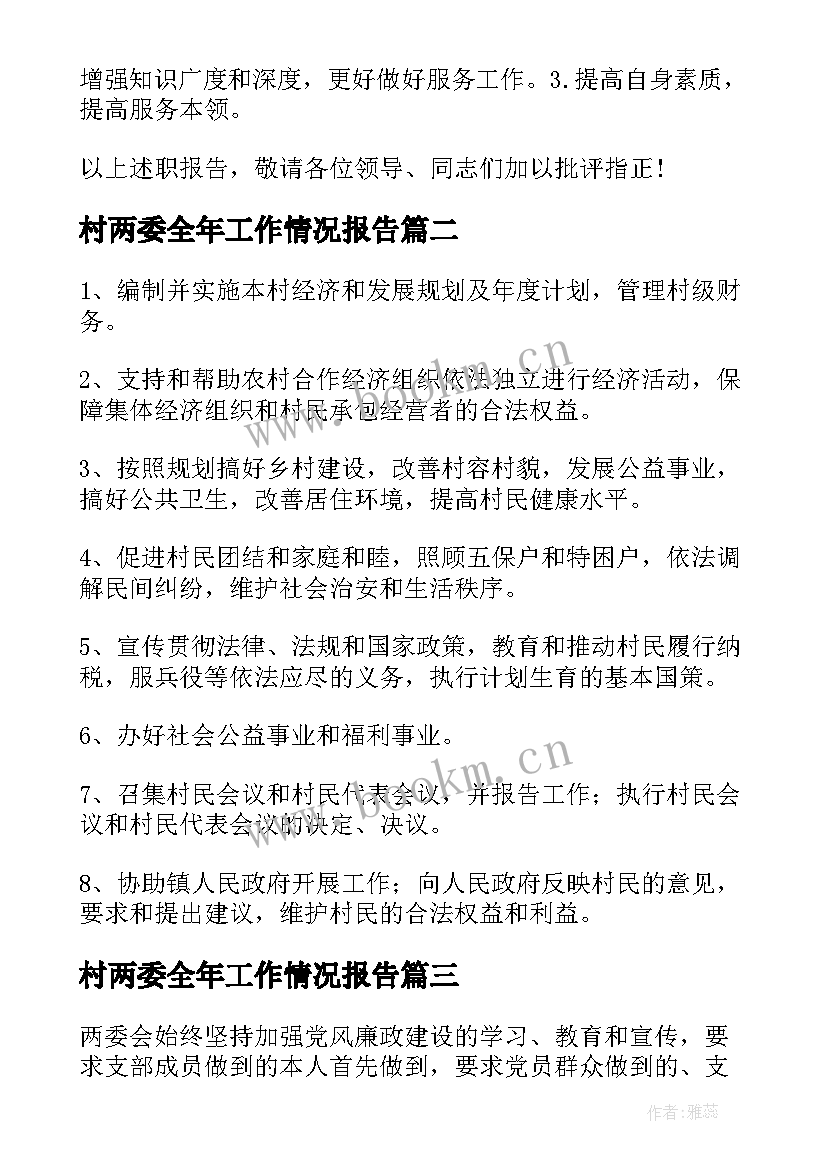 增强知识广度和深度，更好做好服务工作。3.提高自身素质，提高服务本领。

以上述职报告，敬请各位领导、同志们加以批评指正！

村两委全年工作情况报告篇二

1、编制并实施本村经济和发展规划及年度计划，管理村级财务。

2、支持和帮助农村合作经济组织依法独立进行经济活动，保障集体经济组织和村民承包经营者的合法权益。

3、按照规划搞好乡村建设，改善村容村貌，发展公益事业，搞好公共卫生，改善居住环境，提高村民健康水平。

4、促进村民团结和家庭和睦，照顾五保户和特困户，依法调解民间纠纷，维护社会治安和生活秩序。

5、宣传贯彻法律、法规和国家政策，教育和推动村民履行纳税，服兵役等依法应尽的义务，执行计划生育的基本国策。

6、办好社会公益事业和福利事业。

7、召集村民会议和村民代表会议，并报告工作；执行村民会议和村民代表会议的决定、决议。

8、协助镇人民政府开展工作；向人民政府反映村民的意见，要求和提出建议，维护村民的合法权益和利益。

村两委全年工作情况报告篇三

两委会始终坚持加强党风廉政建设的学习、教育和宣传，要求支部成员做到的本人首先做到，要求党员群众做到的、支

www.bookm.cn

www.bookm.cn

作者：雅蕊